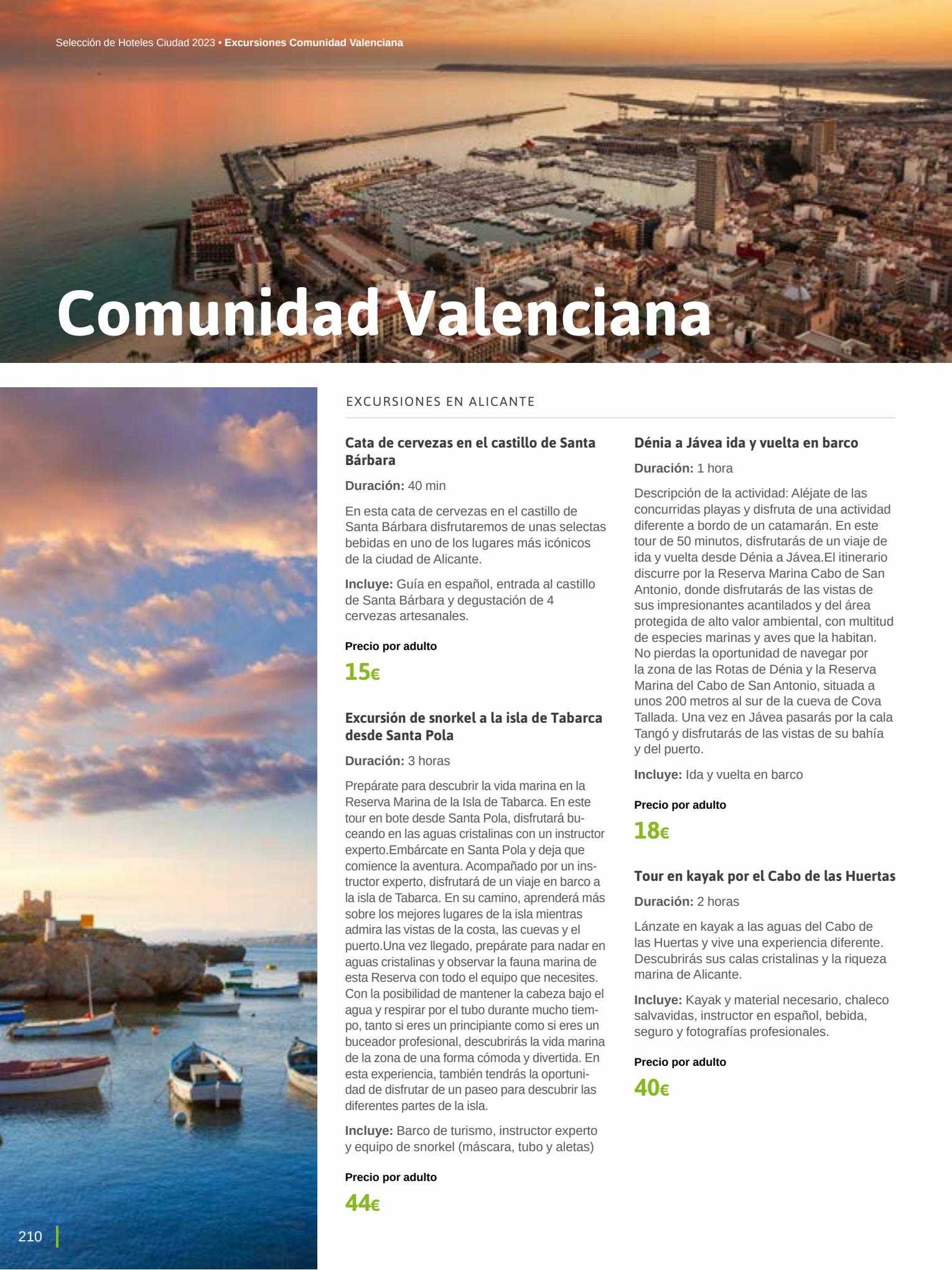 Selección de Hoteles Ciudad 2023 • Excursiones Comunidad Valenciana

Comunidad Valenciana

EXCURSIONES EN ALICANTE

Cata de cervezas en el castillo de Santa Bárbara

Duración: 40 min

En esta cata de cervezas en el castillo de Santa Bárbara disfrutaremos de unas selectas bebidas en uno de los lugares más icónicos de la ciudad de Alicante.

Incluye: Guía en español, entrada al castillo de Santa Bárbara y degustación de 4 cervezas artesanales.

Precio por adulto

15€

Excursión de snorkel a la isla de Tabarca desde Santa Pola

Duración: 3 horas

Prepárate para descubrir la vida marina en la Reserva Marina de la Isla de Tabarca. En este tour en bote desde Santa Pola, disfrutará buceando en las aguas cristalinas con un instructor experto.Embárcate en Santa Pola y deja que comience la aventura. Acompañado por un instructor experto, disfrutará de un viaje en barco a la isla de Tabarca. En su camino, aprenderá más sobre los mejores lugares de la isla mientras admira las vistas de la costa, las cuevas y el puerto.Una vez llegado, prepárate para nadar en aguas cristalinas y observar la fauna marina de esta Reserva con todo el equipo que necesites. Con la posibilidad de mantener la cabeza bajo el agua y respirar por el tubo durante mucho tiempo, tanto si eres un principiante como si eres un buceador profesional, descubrirás la vida marina de la zona de una forma cómoda y divertida. En esta experiencia, también tendrás la oportunidad de disfrutar de un paseo para descubrir las diferentes partes de la isla.

Incluye: Barco de turismo, instructor experto y equipo de snorkel (máscara, tubo y aletas)

Precio por adulto

44€

Dénia a Jávea ida y vuelta en barco

Duración: 1 hora

Descripción de la actividad: Aléjate de las concurridas playas y disfruta de una actividad diferente a bordo de un catamarán. En este tour de 50 minutos, disfrutarás de un viaje de ida y vuelta desde Dénia a Jávea.El itinerario discurre por la Reserva Marina Cabo de San Antonio, donde disfrutarás de las vistas de sus impresionantes acantilados y del área protegida de alto valor ambiental, con multitud de especies marinas y aves que la habitan. No pierdas la oportunidad de navegar por la zona de las Rotas de Dénia y la Reserva Marina del Cabo de San Antonio, situada a unos 200 metros al sur de la cueva de Cova Tallada. Una vez en Jávea pasarás por la cala Tangó y disfrutarás de las vistas de su bahía y del puerto.

Incluye: Ida y vuelta en barco

Precio por adulto

18€

Tour en kayak por el Cabo de las Huertas

Duración: 2 horas

Lánzate en kayak a las aguas del Cabo de las Huertas y vive una experiencia diferente. Descubrirás sus calas cristalinas y la riqueza marina de Alicante.

Incluye: Kayak y material necesario, chaleco salvavidas, instructor en español, bebida, seguro y fotografías profesionales.

Precio por adulto

40€

210